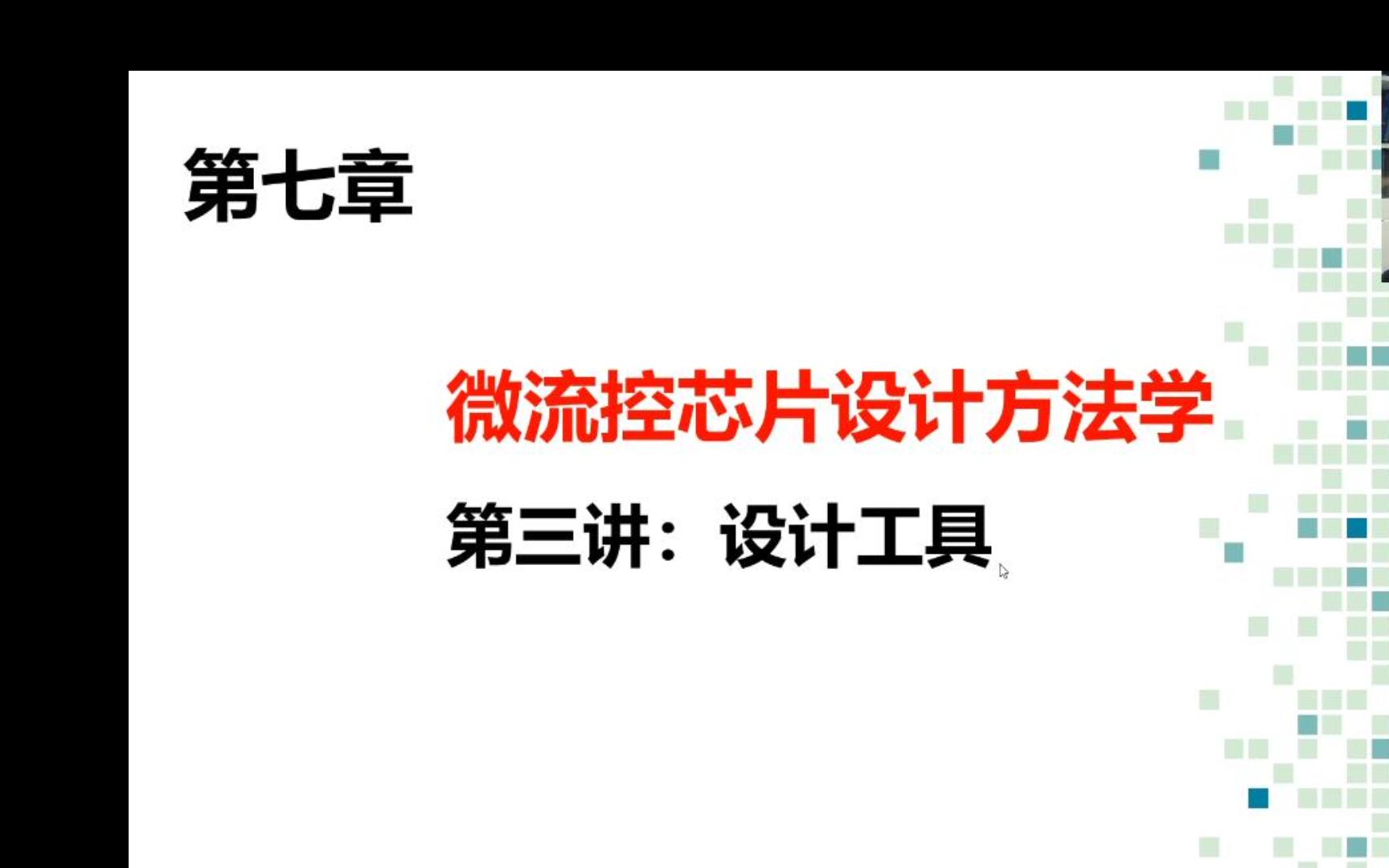 第七章

微流控芯片设计方法学

第三讲：设计工具